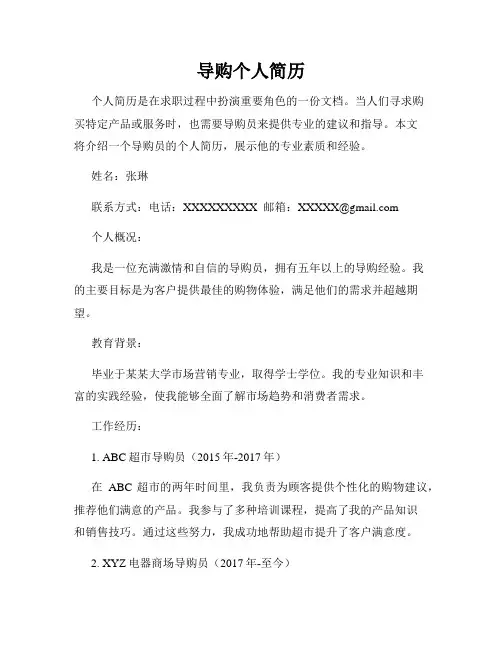 导购个人简历

个人简历是在求职过程中扮演重要角色的一份文档。当人们寻求购买特定产品或服务时，也需要导购员来提供专业的建议和指导。本文将介绍一个导购员的个人简历，展示他的专业素质和经验。

姓名：张琳

联系方式：电话：XXXXXXXXXX 邮箱：XXXXX@gmail.com

个人概况：

我是一位充满激情和自信的导购员，拥有五年以上的导购经验。我的主要目标是为客户提供最佳的购物体验，满足他们的需求并超越期望。

教育背景：

毕业于某某大学市场营销专业，取得学士学位。我的专业知识和丰富的实践经验，使我能够全面了解市场趋势和消费者需求。

工作经历：

1. ABC 超市导购员（2015 年-2017 年）

在 ABC 超市的两年时间里，我负责为顾客提供个性化的购物建议，推荐他们满意的产品。我参与了多种培训课程，提高了我的产品知识和销售技巧。通过这些努力，我成功地帮助超市提升了客户满意度。

2. XYZ 电器商场导购员（2017 年-至今）